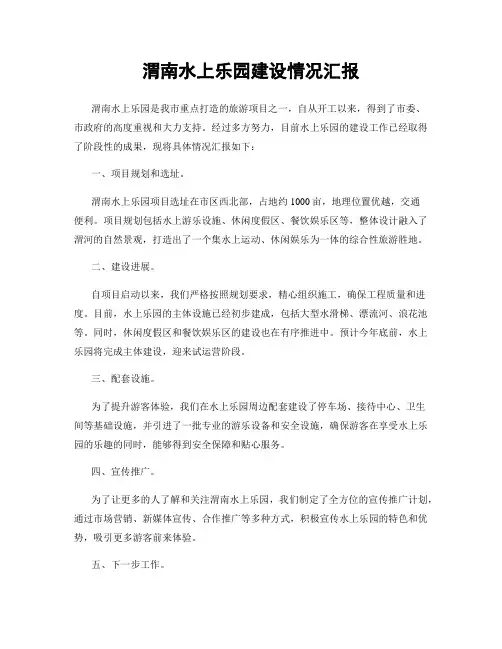 渭南水上乐园建设情况汇报

渭南水上乐园是我市重点打造的旅游项目之一，自从开工以来，得到了市委、市政府的高度重视和大力支持。经过多方努力，目前水上乐园的建设工作已经取得了阶段性的成果，现将具体情况汇报如下：

一、项目规划和选址。

渭南水上乐园项目选址在市区西北部，占地约1000亩，地理位置优越，交通便利。项目规划包括水上游乐设施、休闲度假区、餐饮娱乐区等，整体设计融入了渭河的自然景观，打造出了一个集水上运动、休闲娱乐为一体的综合性旅游胜地。

二、建设进展。

自项目启动以来，我们严格按照规划要求，精心组织施工，确保工程质量和进度。目前，水上乐园的主体设施已经初步建成，包括大型水滑梯、漂流河、浪花池等。同时，休闲度假区和餐饮娱乐区的建设也在有序推进中。预计今年底前，水上乐园将完成主体建设，迎来试运营阶段。

三、配套设施。

为了提升游客体验，我们在水上乐园周边配套建设了停车场、接待中心、卫生间等基础设施，并引进了一批专业的游乐设备和安全设施，确保游客在享受水上乐园的乐趣的同时，能够得到安全保障和贴心服务。

四、宣传推广。

为了让更多的人了解和关注渭南水上乐园，我们制定了全方位的宣传推广计划，通过市场营销、新媒体宣传、合作推广等多种方式，积极宣传水上乐园的特色和优势，吸引更多游客前来体验。

五、下一步工作。